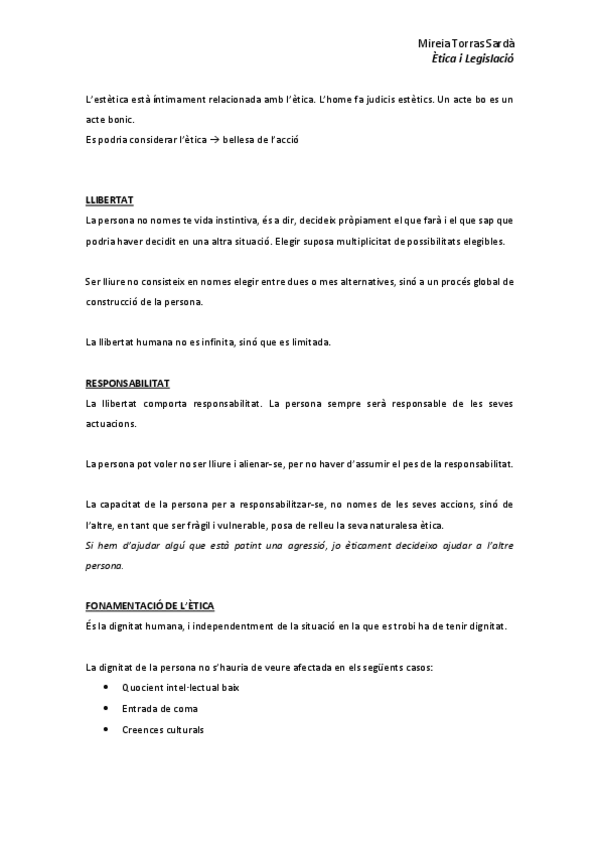 Mireia Torras Sardà
Ètica i Legislació

L'estètica està íntimament relacionada amb l'ètica. L'home fa judicis estètics. Un acte bo es un acte bonic.
Es podria considerar l'ètica → bellesa de l'acció

LLIBERTAT
La persona no nomes te vida instintiva, és a dir, decideix pròpiament el que farà i el que sap que podria haver decidit en una altra situació. Elegir suposa multiplicitat de possibilitats elegibles.

Ser lliure no consisteix en nomes elegir entre dues o mes alternatives, sinó a un procés global de construcció de la persona.

La llibertat humana no es infinita, sinó que es limitada.

RESPONSABILITAT
La llibertat comporta responsabilitat. La persona sempre serà responsable de les seves actuacions.

La persona pot voler no ser lliure i alienar-se, per no haver d'assumir el pes de la responsabilitat.

La capacitat de la persona per a responsabilitzar-se, no nomes de les seves accions, sinó de l'altre, en tant que ser fràgil i vulnerable, posa de relleu la seva naturalesa ètica.
Si hem d'ajudar algú que està patint una agressió, jo èticament decideixo ajudar a l'altre persona.

FONAMENTACIÓ DE L'ÈTICA
És la dignitat humana, i independentment de la situació en la que es trobi ha de tenir dignitat.

La dignitat de la persona no s'hauria de veure afectada en els següents casos:
• Quocient intel·lectual baix
• Entrada de coma
• Creences culturals